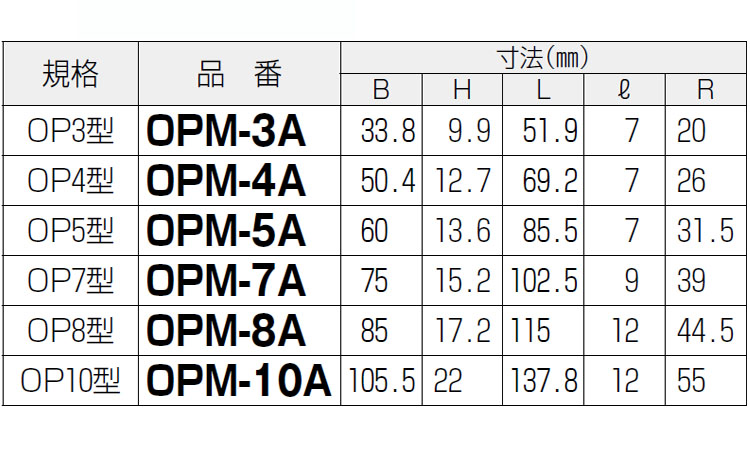 | 規格 | 品 番 | 寸法(㎜) | | | | |
|---|---|---|---|---|---|---|
| | | B | H | L | ℓ | R |
| OP3型 | OPM-3A | 33.8 | 9.9 | 51.9 | 7 | 20 |
| OP4型 | OPM-4A | 50.4 | 12.7 | 69.2 | 7 | 26 |
| OP5型 | OPM-5A | 60 | 13.6 | 85.5 | 7 | 31.5 |
| OP7型 | OPM-7A | 75 | 15.2 | 102.5 | 9 | 39 |
| OP8型 | OPM-8A | 85 | 17.2 | 115 | 12 | 44.5 |
| OP10型 | OPM-10A | 105.5 | 22 | 137.8 | 12 | 55 |